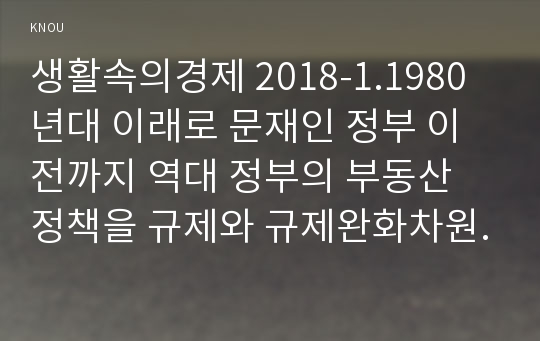 KNOU

생활속의경제 2018-1.1980년대 이래로 문재인 정부 이전까지 역대 정부의 부동산 정책을 규제와 규제완화차원.